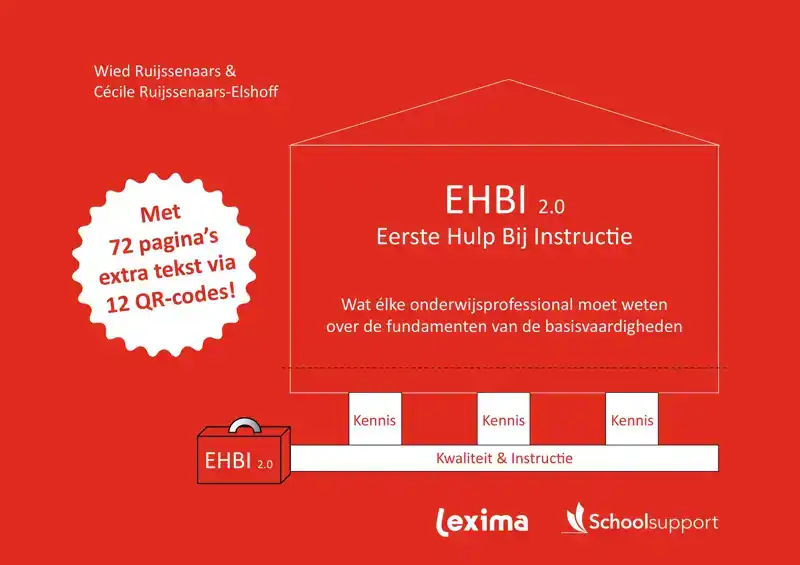 Wied Ruijssenaars &
Cécile Ruijssenaars-Elshoff

Met 72 pagina's extra tekst via 12 QR-codes!

EHBI 2.0
Eerste Hulp Bij Instructie

Wat élke onderwijsprofessional moet weten over de fundamenten van de basisvaardigheden

Kennis
Kennis
Kennis

EHBI 2.0

Kwaliteit & Instructie

lexima

Schoolsupport